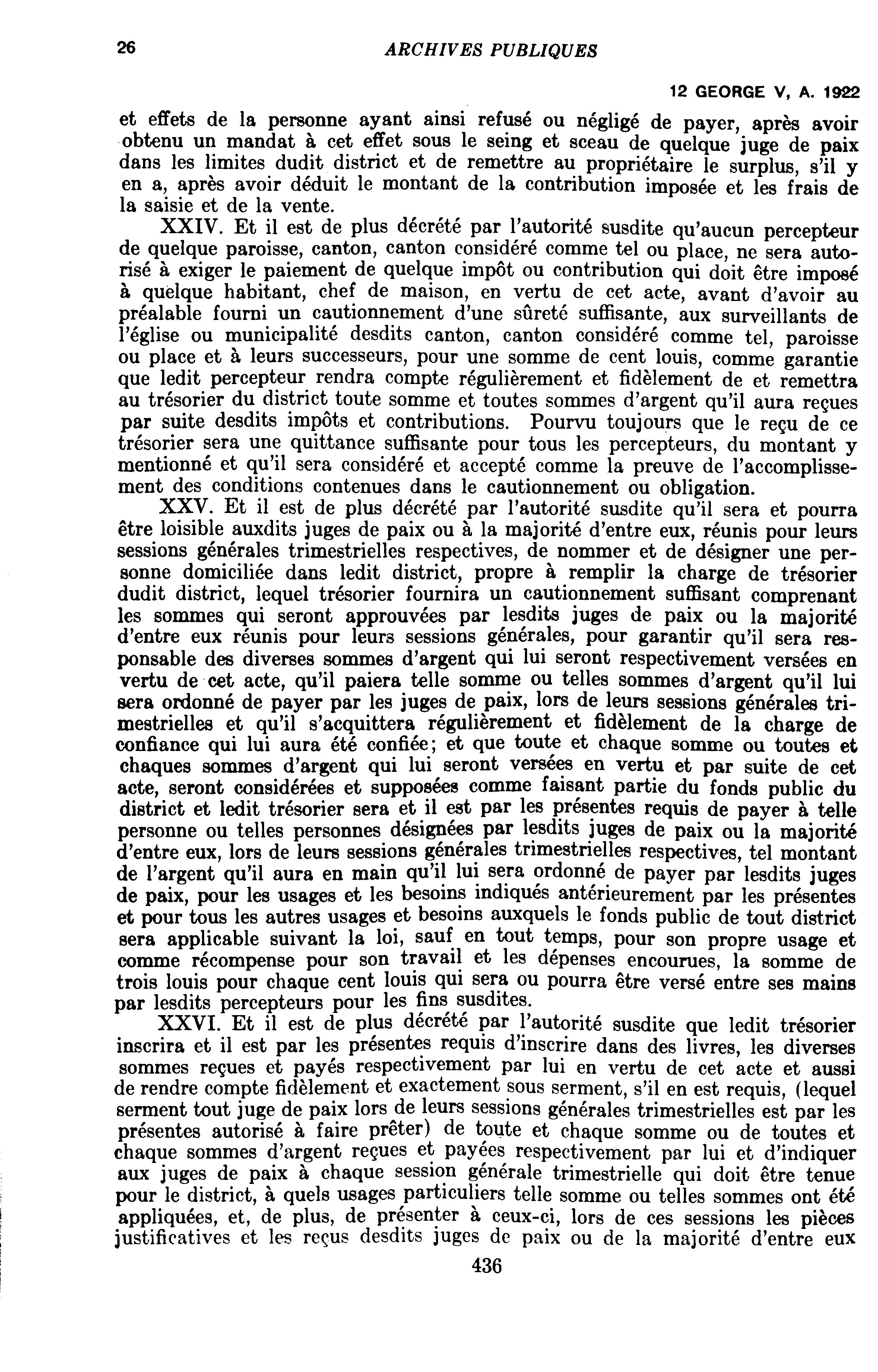 26 ARCHIVES PUBLIQUES

12 GEORGE V, A. 1922

et effets de la personne ayant ainsi refusé ou négligé de payer, après avoir obtenu un mandat à cet effet sous le seing et sceau de quelque juge de paix dans les limites dudit district et de remettre au propriétaire le surplus, s'il y en a, après avoir déduit le montant de la contribution imposée et les frais de la saisie et de la vente.

XXIV. Et il est de plus décrété par l'autorité susdite qu'aucun percepteur de quelque paroisse, canton, canton considéré comme tel ou place, ne sera autorisé à exiger le paiement de quelque impôt ou contribution qui doit être imposé à quelque habitant, chef de maison, en vertu de cet acte, avant d'avoir au préalable fourni un cautionnement d'une sûreté suffisante, aux surveillants de l'église ou municipalité desdits canton, canton considéré comme tel, paroisse ou place et à leurs successeurs, pour une somme de cent louis, comme garantie que ledit percepteur rendra compte régulièrement et fidèlement de et remettra au trésorier du district toute somme et toutes sommes d'argent qu'il aura reçues par suite desdits impôts et contributions. Pourvu toujours que le reçu de ce trésorier sera une quittance suffisante pour tous les percepteurs, du montant y mentionné et qu'il sera considéré et accepté comme la preuve de l'accomplissement des conditions contenues dans le cautionnement ou obligation.

XXV. Et il est de plus décrété par l'autorité susdite qu'il sera et pourra être loisible auxdits juges de paix ou à la majorité d'entre eux, réunis pour leurs sessions générales trimestrielles respectives, de nommer et de désigner une personne domiciliée dans ledit district, propre à remplir la charge de trésorier dudit district, lequel trésorier fournira un cautionnement suffisant comprenant les sommes qui seront approuvées par lesdits juges de paix ou la majorité d'entre eux réunis pour leurs sessions générales, pour garantir qu'il sera responsable des diverses sommes d'argent qui lui seront respectivement versées en vertu de cet acte, qu'il paiera telle somme ou telles sommes d'argent qu'il lui sera ordonné de payer par les juges de paix, lors de leurs sessions générales trimestrielles et qu'il s'acquittera régulièrement et fidèlement de la charge de confiance qui lui aura été confiée; et que toute et chaque somme ou toutes et chaques sommes d'argent qui lui seront versées en vertu et par suite de cet acte, seront considérées et supposées comme faisant partie du fonds public du district et ledit trésorier sera et il est par les présentes requis de payer à telle personne ou telles personnes désignées par lesdits juges de paix ou la majorité d'entre eux, lors de leurs sessions générales trimestrielles respectives, tel montant de l'argent qu'il aura en main qu'il lui sera ordonné de payer par lesdits juges de paix, pour les usages et les besoins indiqués antérieurement par les présentes et pour tous les autres usages et besoins auxquels le fonds public de tout district sera applicable suivant la loi, sauf en tout temps, pour son propre usage et comme récompense pour son travail et les dépenses encourues, la somme de trois louis pour chaque cent louis qui sera ou pourra être versé entre ses mains par lesdits percepteurs pour les fins susdites.

XXVI. Et il est de plus décrété par l'autorité susdite que ledit trésorier inscrira et il est par les présentes requis d'inscrire dans des livres, les diverses sommes reçues et payés respectivement par lui en vertu de cet acte et aussi de rendre compte fidèlement et exactement sous serment, s'il en est requis, (lequel serment tout juge de paix lors de leurs sessions générales trimestrielles est par les présentes autorisé à faire prêter) de toute et chaque somme ou de toutes et chaque sommes d'argent reçues et payées respectivement par lui et d'indiquer aux juges de paix à chaque session générale trimestrielle qui doit être tenue pour le district, à quels usages particuliers telle somme ou telles sommes ont été appliquées, et, de plus, de présenter à ceux-ci, lors de ces sessions les pièces justificatives et les reçus desdits juges de paix ou de la majorité d'entre eux

436